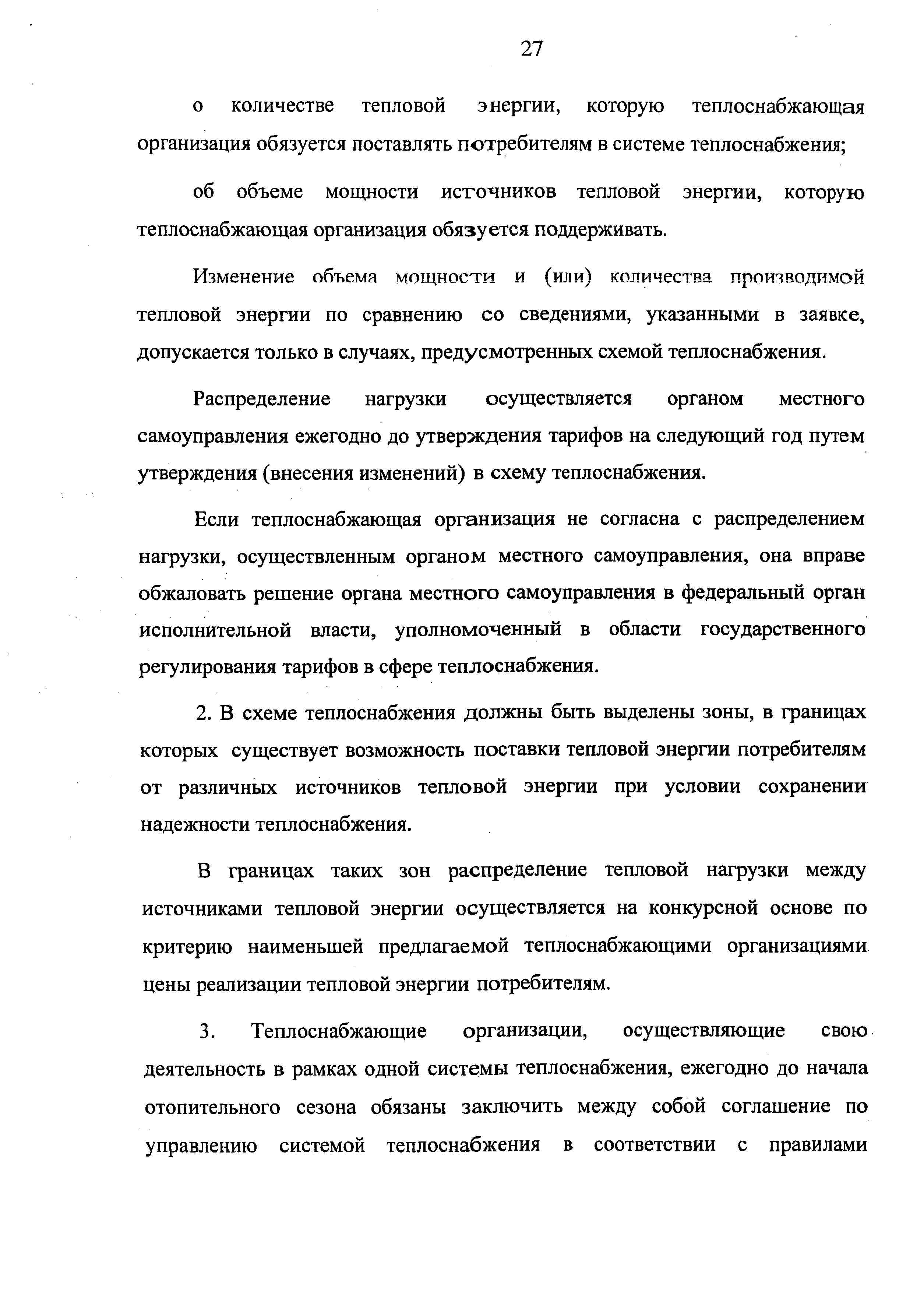 27

о количестве тепловой энергии, которую теплоснабжающая организация обязуется поставлять потребителям в системе теплоснабжения;

об объеме мощности источников тепловой энергии, которую теплоснабжающая организация обязуется поддерживать.

Изменение объема мощности и (или) количества производимой тепловой энергии по сравнению со сведениями, указанными в заявке, допускается только в случаях, предусмотренных схемой теплоснабжения.

Распределение нагрузки осуществляется органом местного самоуправления ежегодно до утверждения тарифов на следующий год путем утверждения (внесения изменений) в схему теплоснабжения.

Если теплоснабжающая организация не согласна с распределением нагрузки, осуществленным органом местного самоуправления, она вправе обжаловать решение органа местного самоуправления в федеральный орган исполнительной власти, уполномоченный в области государственного регулирования тарифов в сфере теплоснабжения.

2. В схеме теплоснабжения должны быть выделены зоны, в границах которых существует возможность поставки тепловой энергии потребителям от различных источников тепловой энергии при условии сохранении надежности теплоснабжения.

В границах таких зон распределение тепловой нагрузки между источниками тепловой энергии осуществляется на конкурсной основе по критерию наименьшей предлагаемой теплоснабжающими организациями цены реализации тепловой энергии потребителям.

3. Теплоснабжающие организации, осуществляющие свою деятельность в рамках одной системы теплоснабжения, ежегодно до начала отопительного сезона обязаны заключить между собой соглашение по управлению системой теплоснабжения в соответствии с правилами